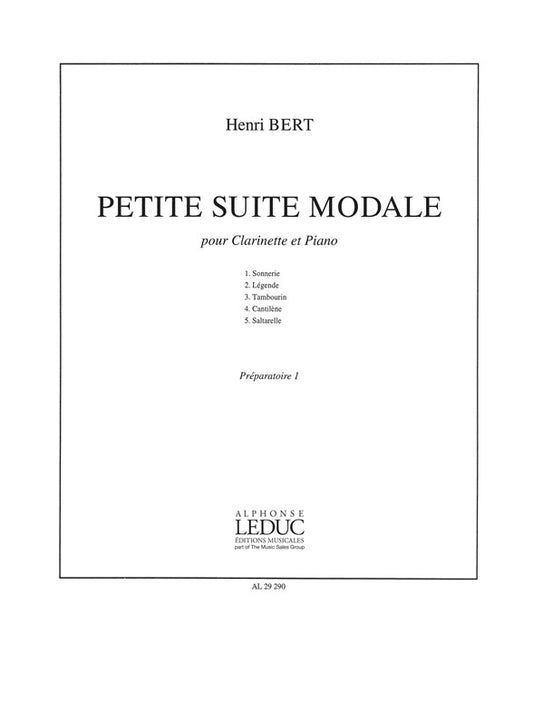 Henri BERT

PETITE SUITE MODALE

pour Clarinette et Piano

1. Sonnerie
2. Légende
3. Tambourin
4. Cantilène
5. Saltarelle

Préparatoire 1

ALPHONSE
LEDUC
ÉDITIONS MUSICALES
part of The Music Sales Group

AL 29 290